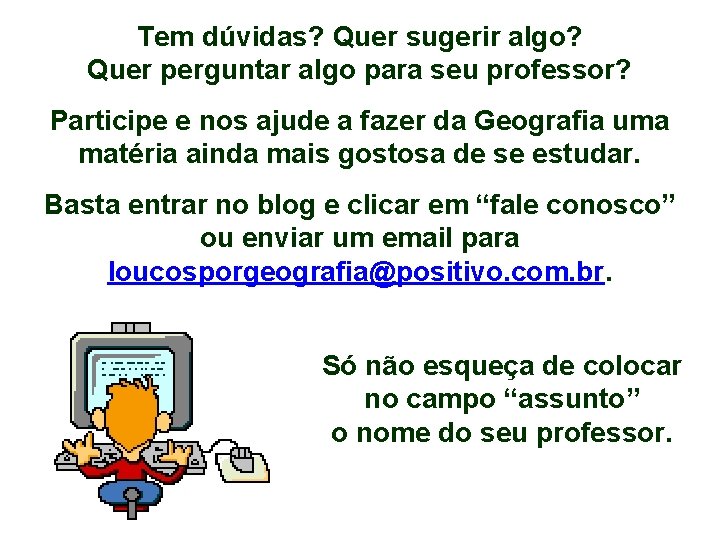 Tem dúvidas? Quer sugerir algo?
Quer perguntar algo para seu professor?

Participe e nos ajude a fazer da Geografia uma matéria ainda mais gostosa de se estudar.

Basta entrar no blog e clicar em “fale conosco” ou enviar um email para loucosporgeografia@positivo.com.br.

Só não esqueça de colocar no campo “assunto” o nome do seu professor.